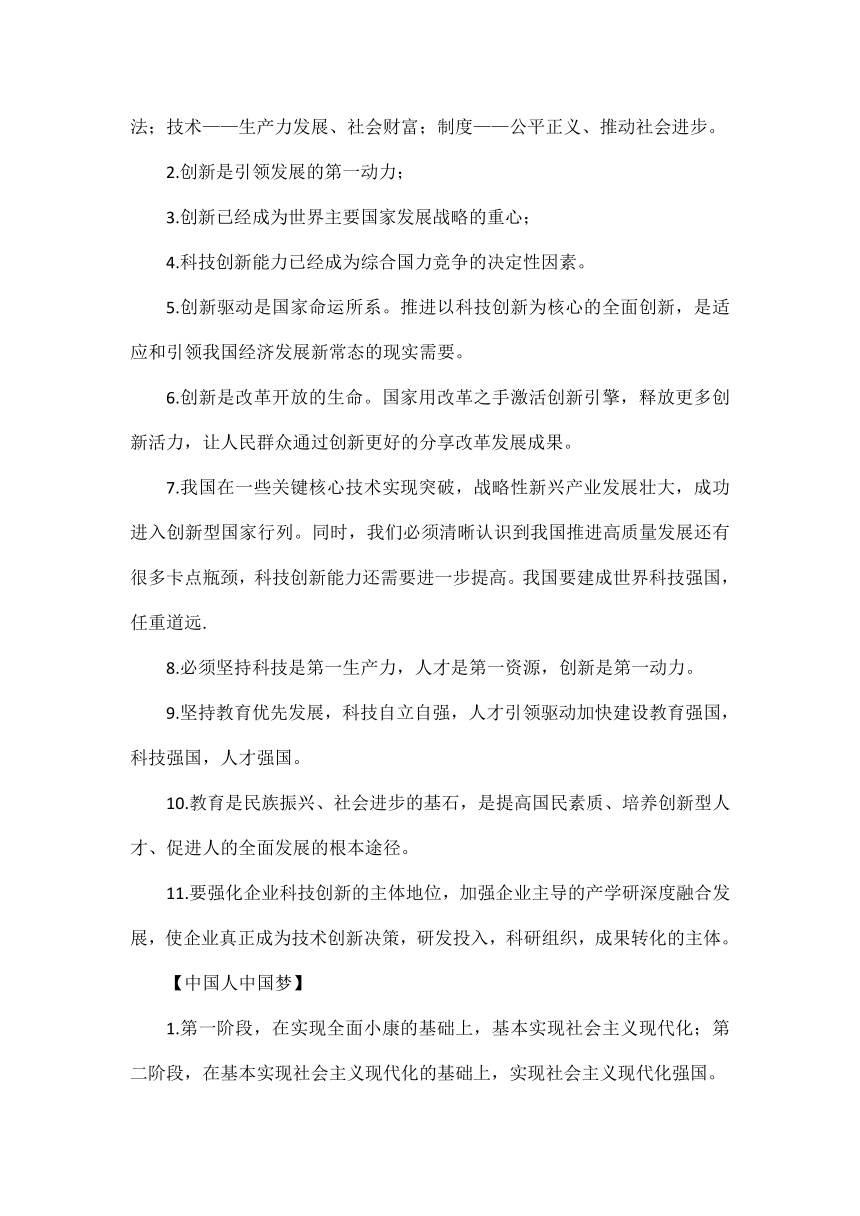 法；技术——生产力发展、社会财富；制度——公平正义、推动社会进步。

2.创新是引领发展的第一动力；

3.创新已经成为世界主要国家发展战略的重心；

4.科技创新能力已经成为综合国力竞争的决定性因素。

5.创新驱动是国家命运所系。推进以科技创新为核心的全面创新，是适应和引领我国经济发展新常态的现实需要。

6.创新是改革开放的生命。国家用改革之手激活创新引擎，释放更多创新活力，让人民群众通过创新更好的分享改革发展成果。

7.我国在一些关键核心技术实现突破，战略性新兴产业发展壮大，成功进入创新型国家行列。同时，我们必须清晰认识到我国推进高质量发展还有很多卡点瓶颈，科技创新能力还需要进一步提高。我国要建成世界科技强国，任重道远.

8.必须坚持科技是第一生产力，人才是第一资源，创新是第一动力。

9.坚持教育优先发展，科技自立自强，人才引领驱动加快建设教育强国，科技强国，人才强国。

10.教育是民族振兴、社会进步的基石，是提高国民素质、培养创新型人才、促进人的全面发展的根本途径。

11.要强化企业科技创新的主体地位，加强企业主导的产学研深度融合发展，使企业真正成为技术创新决策，研发投入，科研组织，成果转化的主体。

【中国人中国梦】

1.第一阶段，在实现全面小康的基础上，基本实现社会主义现代化；第二阶段，在基本实现社会主义现代化的基础上，实现社会主义现代化强国。